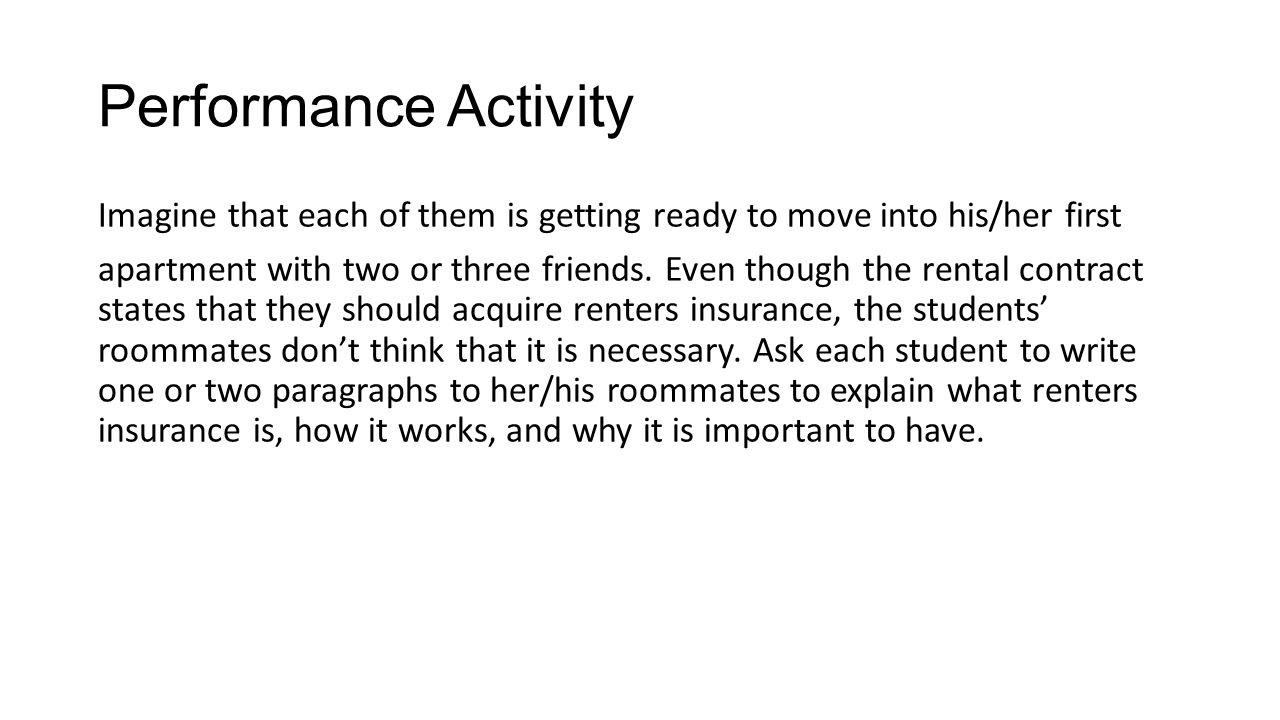 Performance Activity

Imagine that each of them is getting ready to move into his/her first apartment with two or three friends. Even though the rental contract states that they should acquire renters insurance, the students’ roommates don’t think that it is necessary. Ask each student to write one or two paragraphs to her/his roommates to explain what renters insurance is, how it works, and why it is important to have.